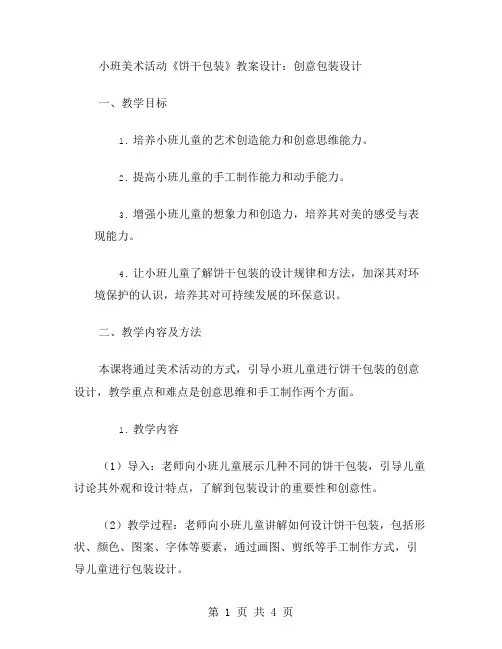 小班美术活动《饼干包装》教案设计：创意包装设计

一、教学目标

1. 培养小班儿童的艺术创造能力和创意思维能力。

2. 提高小班儿童的手工制作能力和动手能力。

3. 增强小班儿童的想象力和创造力，培养其对美的感受与表现能力。

4. 让小班儿童了解饼干包装的设计规律和方法，加深其对环境保护的认识，培养其对可持续发展的环保意识。

二、教学内容及方法

本课将通过美术活动的方式，引导小班儿童进行饼干包装的创意设计，教学重点和难点是创意思维和手工制作两个方面。

1. 教学内容

（1）导入：老师向小班儿童展示几种不同的饼干包装，引导儿童讨论其外观和设计特点，了解到包装设计的重要性和创意性。

（2）教学过程：老师向小班儿童讲解如何设计饼干包装，包括形状、颜色、图案、字体等要素，通过画图、剪纸等手工制作方式，引导儿童进行包装设计。

第 1 页 共 4 页